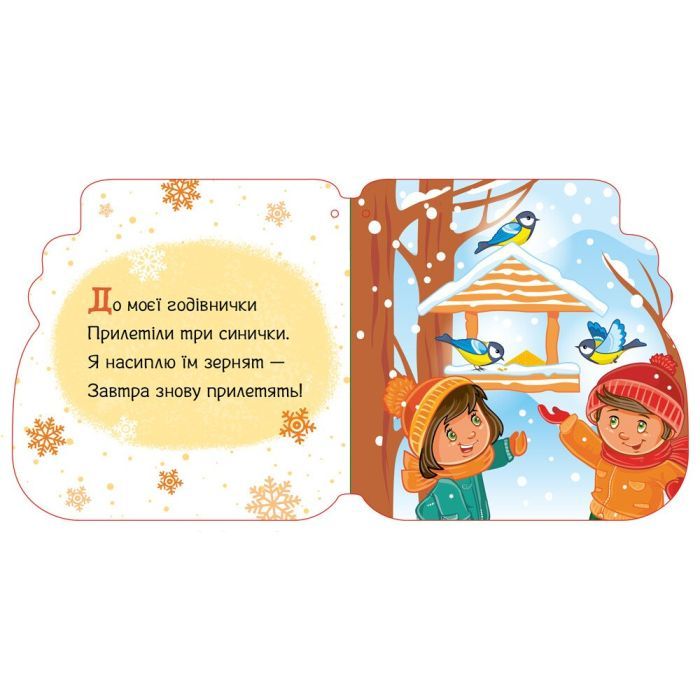 До моєї годівнички
Прилетіли три синички.
Я насиплю їм зернят —
Завтра знову прилетять!